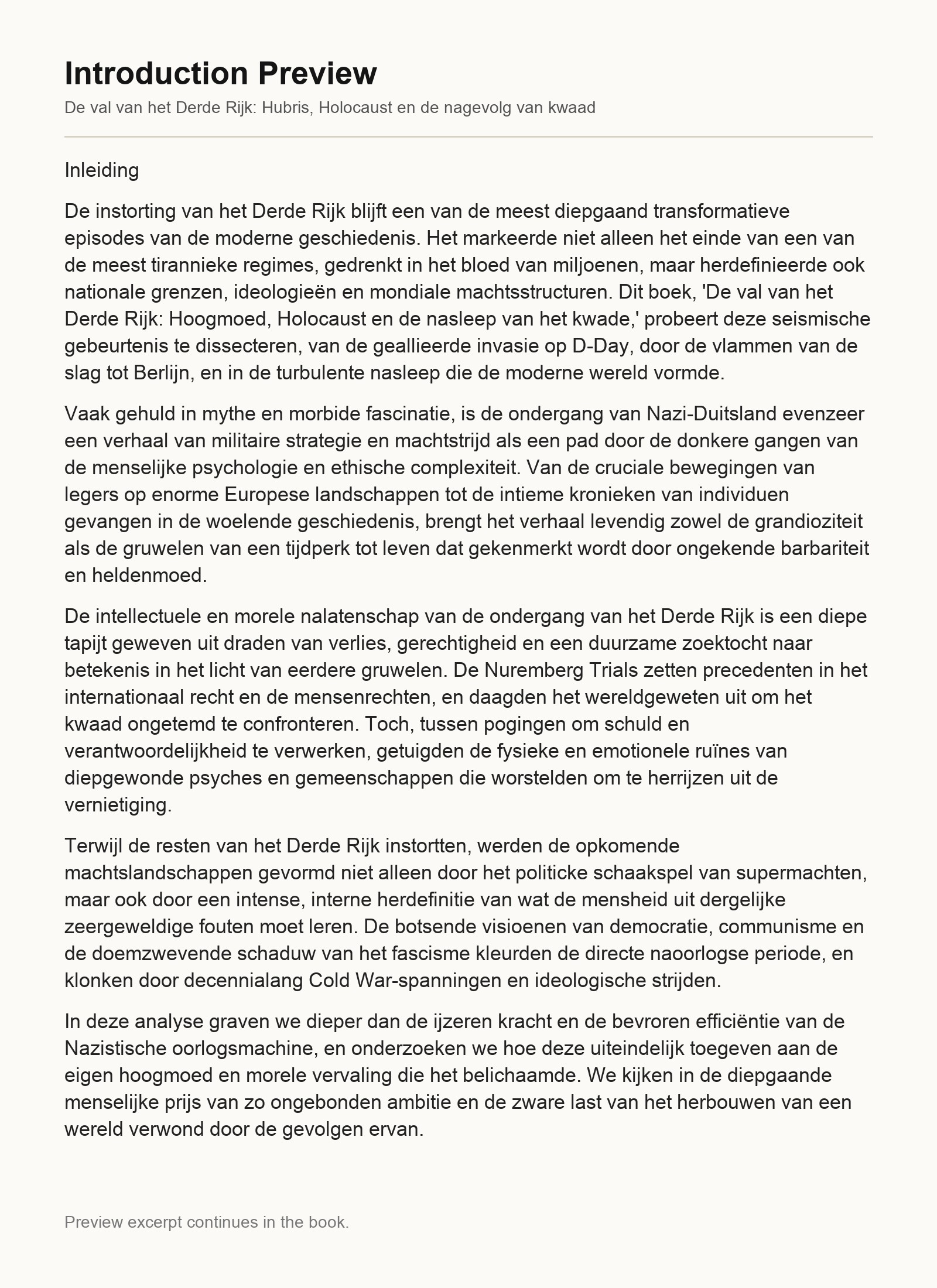 Introduction Preview

De val van het Derde Rijk: Hubris, Holocaust en de nagevolg van kwaad

Inleiding

De instorting van het Derde Rijk blijft een van de meest diepgaand transformatieve episodes van de moderne geschiedenis. Het markeerde niet alleen het einde van een van de meest tirannieke regimes, gedrenkt in het bloed van miljoenen, maar herdefinieerde ook nationale grenzen, ideologieën en mondiale machtsstructuren. Dit boek, 'De val van het Derde Rijk: Hoogmoed, Holocaust en de nasleep van het kwade,' probeert deze seismische gebeurtenis te dissecteren, van de geallieerde invasie op D-Day, door de vlammen van de slag tot Berlijn, en in de turbulente nasleep die de moderne wereld vormde.

Vaak gehuld in mythe en morbide fascinatie, is de ondergang van Nazi-Duitsland evenzeer een verhaal van militaire strategie en machtstrijd als een pad door de donkere gangen van de menselijke psychologie en ethische complexiteit. Van de cruciale bewegingen van legers op enorme Europese landschappen tot de intieme kronieken van individuen gevangen in de woelende geschiedenis, brengt het verhaal levendig zowel de grandioziteit als de gruwelen van een tijdperk tot leven dat gekenmerkt wordt door ongekende barbariteit en heldenmoed.

De intellectuele en morele nalatenschap van de ondergang van het Derde Rijk is een diepe tapijt geweven uit draden van verlies, gerechtigheid en een duurzame zoektocht naar betekenis in het licht van eerdere gruwelen. De Nuremberg Trials zetten precedenten in het internationaal recht en de mensenrechten, en daagden het wereldgeweten uit om het kwaad ongetemd te confronteren. Toch, tussen pogingen om schuld en verantwoordelijkheid te verwerken, getuigden de fysieke en emotionele ruïnes van diepgewonde psyches en gemeenschappen die worstelden om te herrijzen uit de vernietiging.

Terwijl de resten van het Derde Rijk instortten, werden de opkomende machtslandschappen gevormd niet alleen door het politicke schaakspel van supermachten, maar ook door een intense, interne herdefinitie van wat de mensheid uit dergelijke zeergeweldige fouten moet leren. De botsende visioenen van democratie, communisme en de doemzwevende schaduw van het fascisme kleurden de directe naoorlogse periode, en klonken door decennialang Cold War-spanningen en ideologische strijden.

In deze analyse graven we dieper dan de ijzeren kracht en de bevroren efficiëntie van de Nazistische oorlogsmachine, en onderzoeken we hoe deze uiteindelijk toegeven aan de eigen hoogmoed en morele vervaling die het belichaamde. We kijken in de diepgaande menselijke prijs van zo ongebonden ambitie en de zware last van het herbouwen van een wereld verwond door de gevolgen ervan.

Preview excerpt continues in the book.